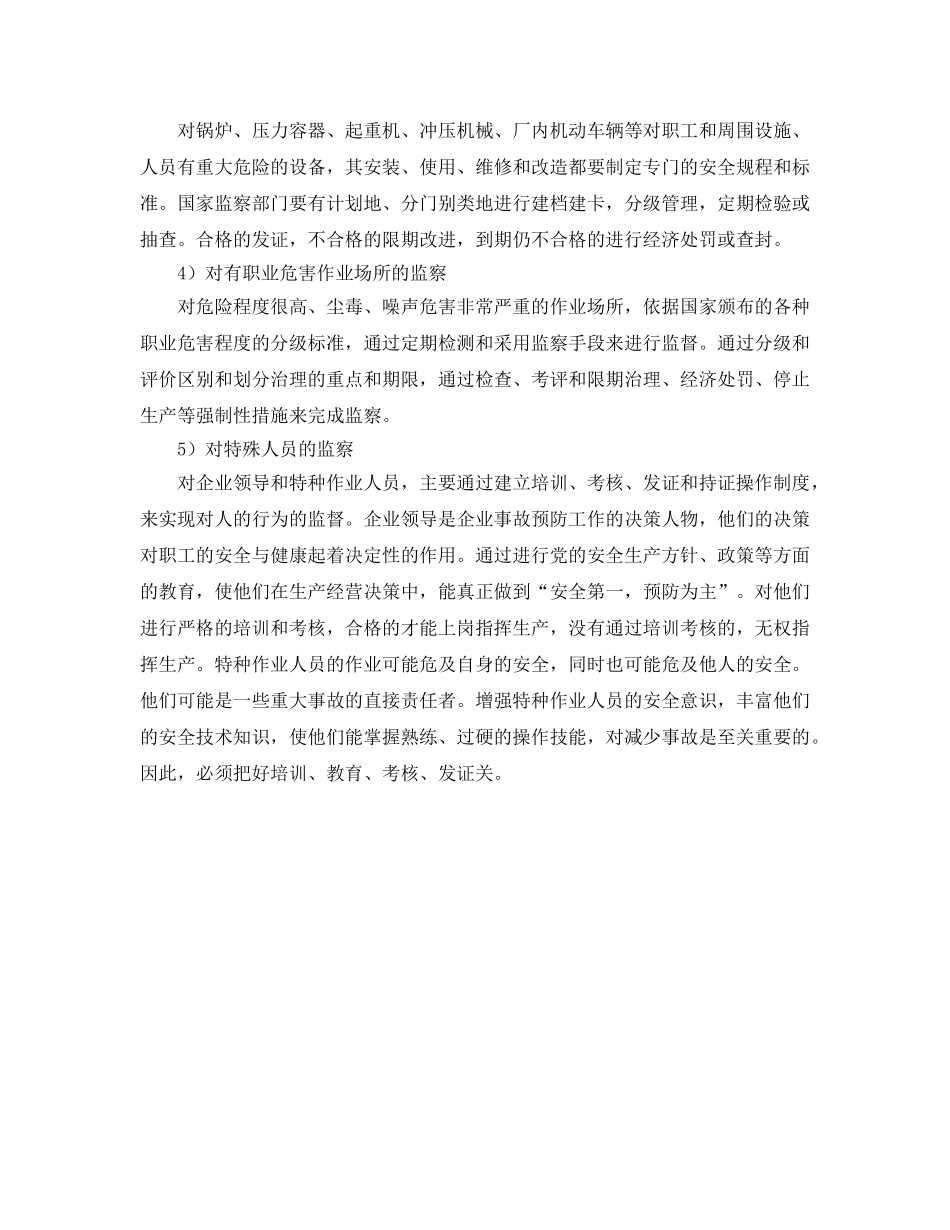 对锅炉、压力容器、起重机、冲压机械、厂内机动车辆等对职工和周围设施、人员有重大危险的设备，其安装、使用、维修和改造都要制定专门的安全规程和标准。国家监察部门要有计划地、分门别类地进行建档建卡，分级管理，定期检验或抽查。合格的发证，不合格的限期改进，到期仍不合格的进行经济处罚或查封。

4）对有职业危害作业场所的监察

对危险程度很高、尘毒、噪声危害非常严重的作业场所，依据国家颁布的各种职业危害程度的分级标准，通过定期检测和采用监察手段来进行监督。通过分级和评价区别和划分治理的重点和期限，通过检查、考评和限期治理、经济处罚、停止生产等强制性措施来完成监察。

5）对特殊人员的监察

对企业领导和特种作业人员，主要通过建立培训、考核、发证和持证操作制度，来实现对人的行为的监督。企业领导是企业事故预防工作的决策人物，他们的决策对职工的安全与健康起着决定性的作用。通过进行党的安全生产方针、政策等方面的教育，使他们在生产经营决策中，能真正做到“安全第一，预防为主”。对他们进行严格的培训和考核，合格的才能上岗指挥生产，没有通过培训考核的，无权指挥生产。特种作业人员的作业可能危及自身的安全，同时也可能危及他人的安全。他们可能是一些重大事故的直接责任者。增强特种作业人员的安全意识，丰富他们的安全技术知识，使他们能掌握熟练、过硬的操作技能，对减少事故是至关重要的。因此，必须把好培训、教育、考核、发证关。